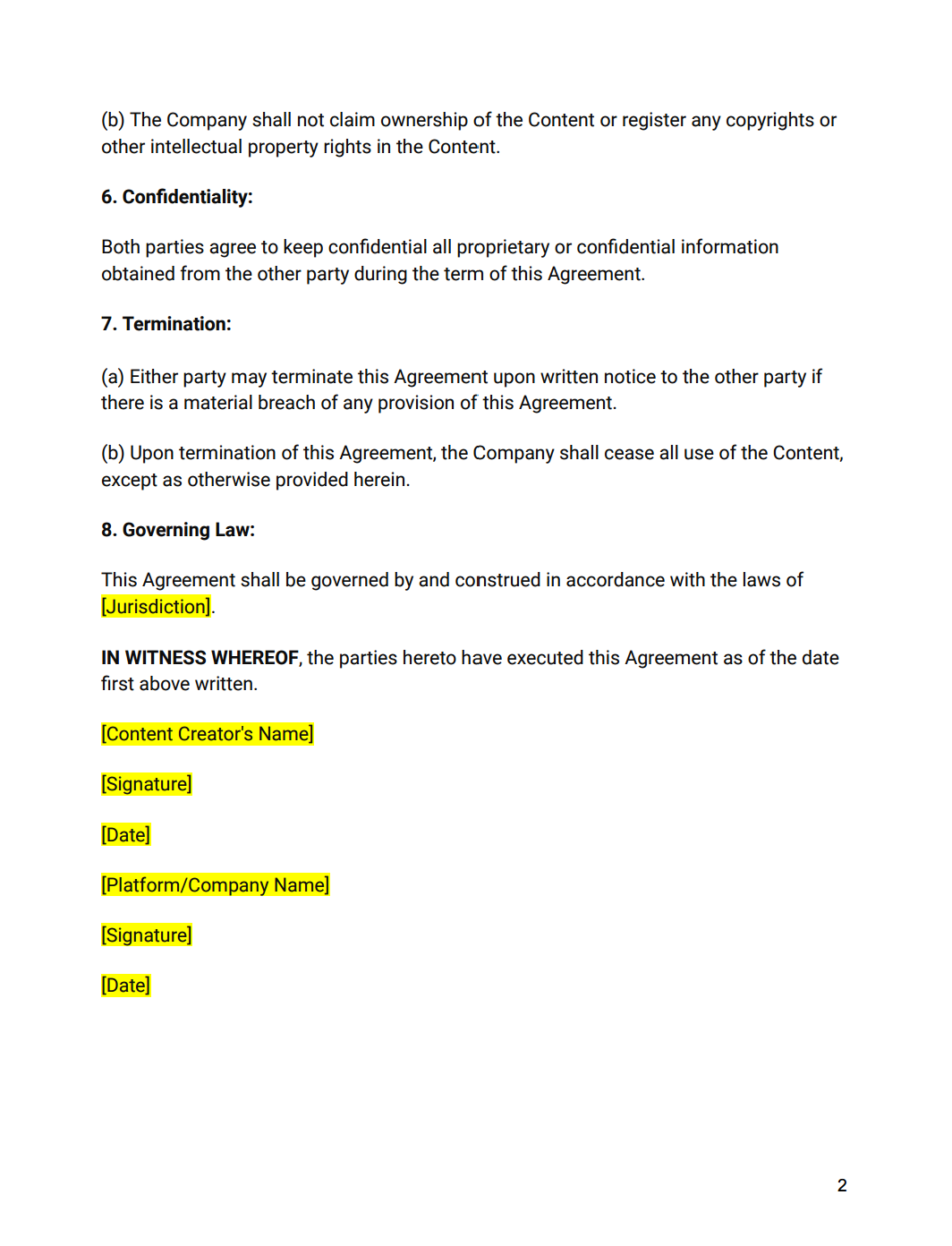 (b) The Company shall not claim ownership of the Content or register any copyrights or other intellectual property rights in the Content.

6. Confidentiality:

Both parties agree to keep confidential all proprietary or confidential information obtained from the other party during the term of this Agreement.

7. Termination:

(a) Either party may terminate this Agreement upon written notice to the other party if there is a material breach of any provision of this Agreement.

(b) Upon termination of this Agreement, the Company shall cease all use of the Content, except as otherwise provided herein.

8. Governing Law:

This Agreement shall be governed by and construed in accordance with the laws of [Jurisdiction].

IN WITNESS WHEREOF, the parties hereto have executed this Agreement as of the date first above written.

[Content Creator's Name]

[Signature]

[Date]

[Platform/Company Name]

[Signature]

[Date]

2